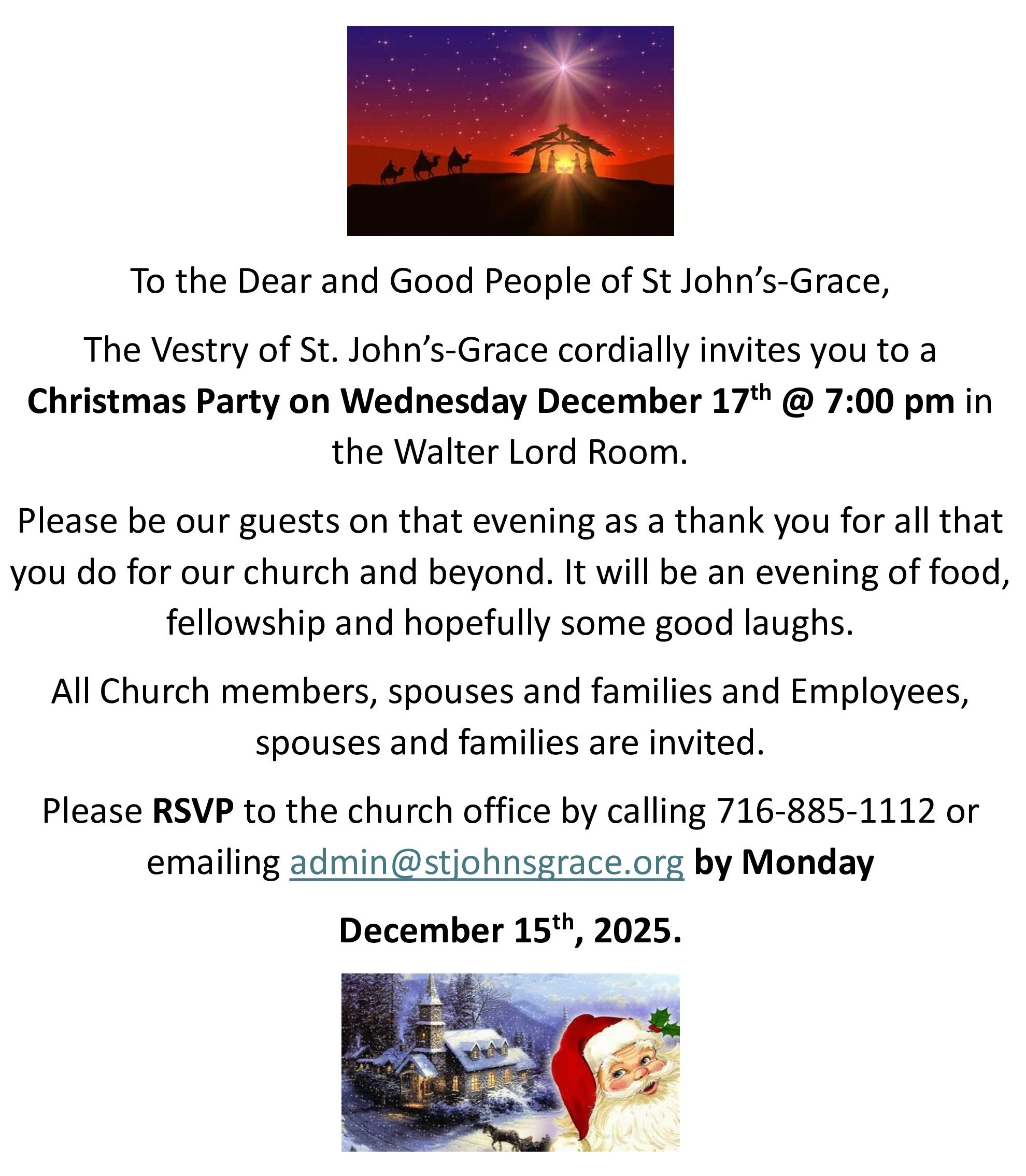 To the Dear and Good People of St John's-Grace,

The Vestry of St. John's-Grace cordially invites you to a Christmas Party on Wednesday December 17th @ 7:00 pm in the Walter Lord Room.

Please be our guests on that evening as a thank you for all that you do for our church and beyond. It will be an evening of food, fellowship and hopefully some good laughs.

All Church members, spouses and families and Employees, spouses and families are invited.

Please RSVP to the church office by calling 716-885-1112 or emailing admin@stjohnsgrace.org by Monday

December 15th, 2025.